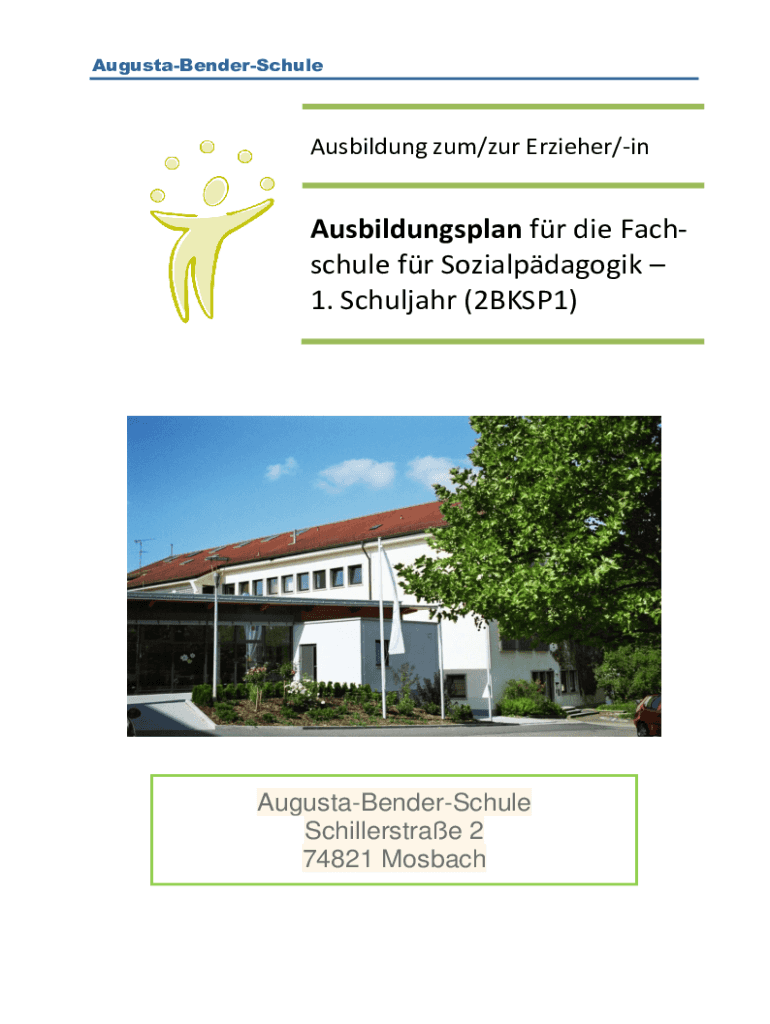 Augusta-Bender-Schule

Ausbildung zum/zur Erzieher/-in

Ausbildungsplan für die Fachschule für Sozialpädagogik – 1. Schuljahr (2BKSP1)

Augusta-Bender-Schule
Schillerstraße 2
74821 Mosbach